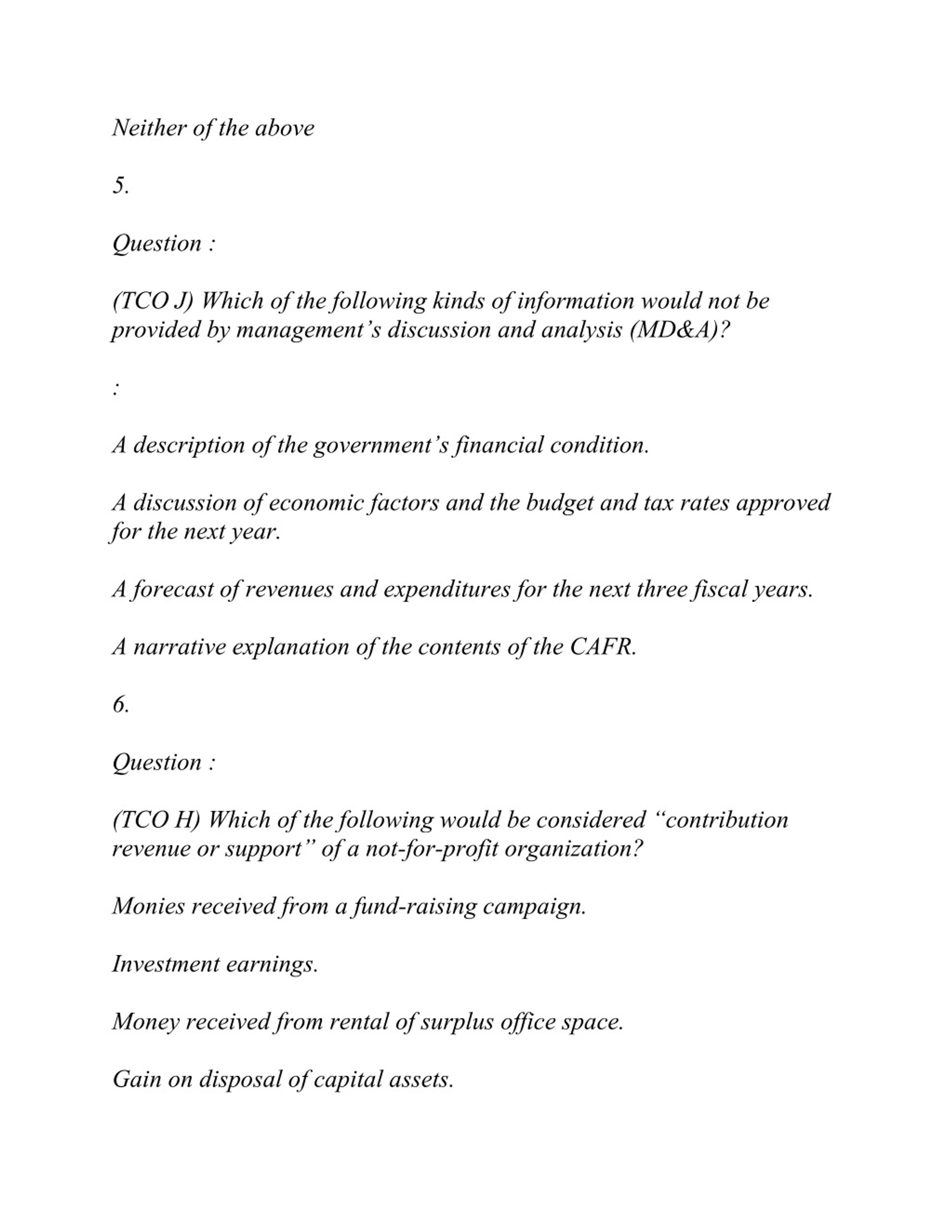 Neither of the above

5.

Question :

(TCO J) Which of the following kinds of information would not be provided by management’s discussion and analysis (MD&A)?

:

A description of the government’s financial condition.

A discussion of economic factors and the budget and tax rates approved for the next year.

A forecast of revenues and expenditures for the next three fiscal years.

A narrative explanation of the contents of the CAFR.

6.

Question :

(TCO H) Which of the following would be considered “contribution revenue or support” of a not-for-profit organization?

Monies received from a fund-raising campaign.

Investment earnings.

Money received from rental of surplus office space.

Gain on disposal of capital assets.